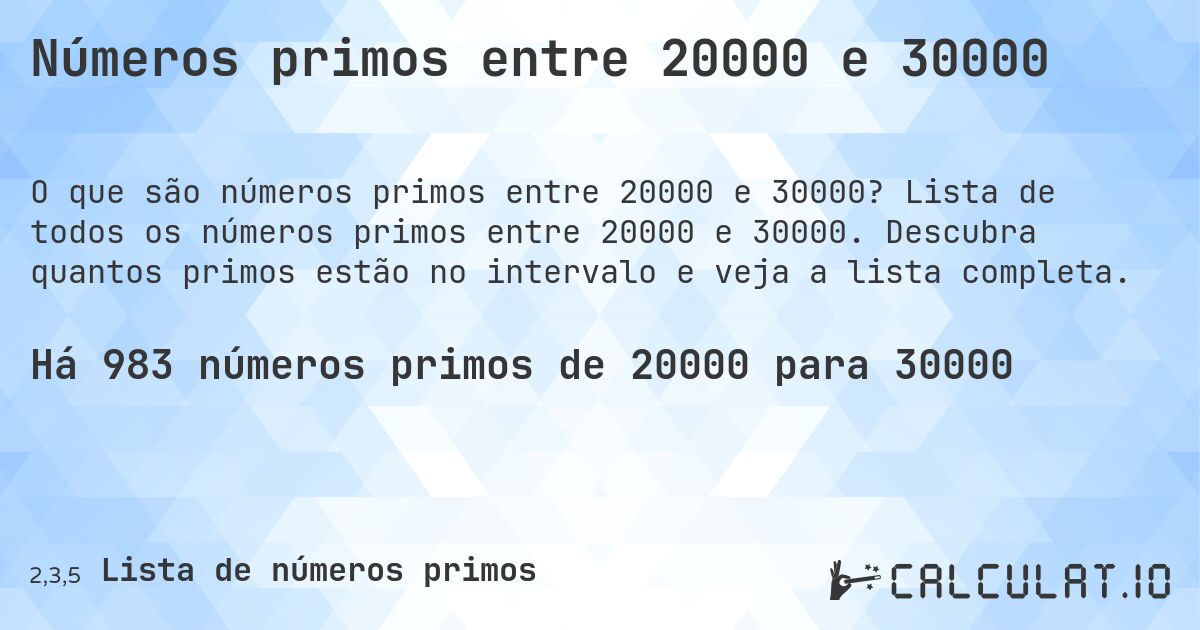 Números primos entre 20000 e 30000

O que são números primos entre 20000 e 30000? Lista de todos os números primos entre 20000 e 30000. Descubra quantos primos estão no intervalo e veja a lista completa.

Há 983 números primos de 20000 para 30000

2,3,5 Lista de números primos

CALCULAT.IO